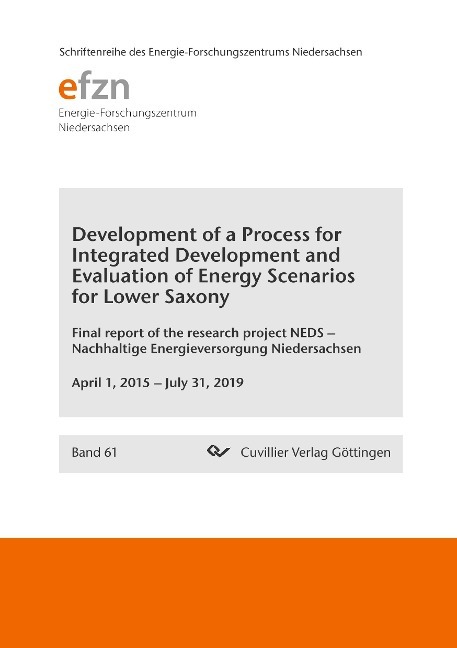 Schriftenreihe des Energie-Forschungszentrums Niedersachsen

efzn
Energie-Forschungszentrum
Niedersachsen

Development of a Process for Integrated Development and Evaluation of Energy Scenarios for Lower Saxony

Final report of the research project NEDS – Nachhaltige Energieversorgung Niedersachsen

April 1, 2015 – July 31, 2019

Band 61

Cuvillier Verlag Göttingen